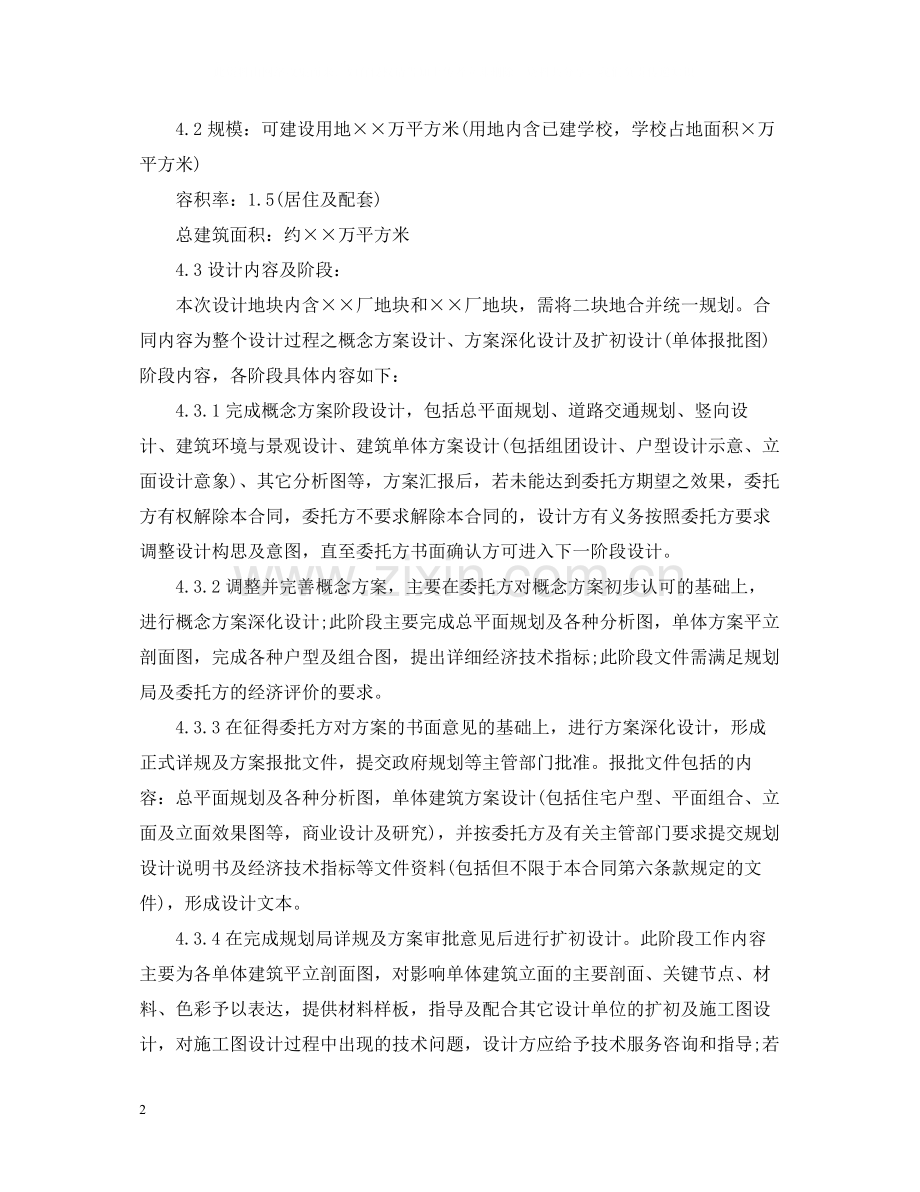 4.2规模：可建设用地××万平方米(用地内含已建学校，学校占地面积×万平方米)

容积率：1.5(居住及配套)

总建筑面积：约××万平方米

4.3设计内容及阶段：

本次设计地块内含××厂地块和××厂地块，需将二块地合并统一规划。合同内容为整个设计过程之概念方案设计、方案深化设计及扩初设计(单体报批图)阶段内容，各阶段具体内容如下：

4.3.1完成概念方案阶段设计，包括总平面规划、道路交通规划、竖向设计、建筑环境与景观设计、建筑单体方案设计(包括组团设计、户型设计示意、立面设计意象)、其它分析图等，方案汇报后，若未能达到委托方期望之效果，委托方有权解除本合同，委托方不要求解除本合同的，设计方有义务按照委托方要求调整设计构思及意图，直至委托方书面确认方可进入下一阶段设计。

4.3.2调整并完善概念方案，主要在委托方对概念方案初步认可的基础上，进行概念方案深化设计;此阶段主要完成总平面规划及各种分析图，单体方案平立剖面图，完成各种户型及组合图，提出详细经济技术指标;此阶段文件需满足规划局及委托方的经济评价的要求。

4.3.3在征得委托方对方案的书面意见的基础上，进行方案深化设计，形成正式详规及方案报批文件，提交政府规划等主管部门批准。报批文件包括的内容：总平面规划及各种分析图，单体建筑方案设计(包括住宅户型、平面组合、立面及立面效果图等，商业设计及研究)，并按委托方及有关主管部门要求提交规划设计说明书及经济技术指标等文件资料(包括但不限于本合同第六条款规定的文件)，形成设计文本。

4.3.4在完成规划局详规及方案审批意见后进行扩初设计。此阶段工作内容主要为各单体建筑平立剖面图，对影响单体建筑立面的主要剖面、关键节点、材料、色彩予以表达，提供材料样板，指导及配合其它设计单位的扩初及施工图设计，对施工图设计过程中出现的技术问题，设计方应给予技术服务咨询和指导;若

2